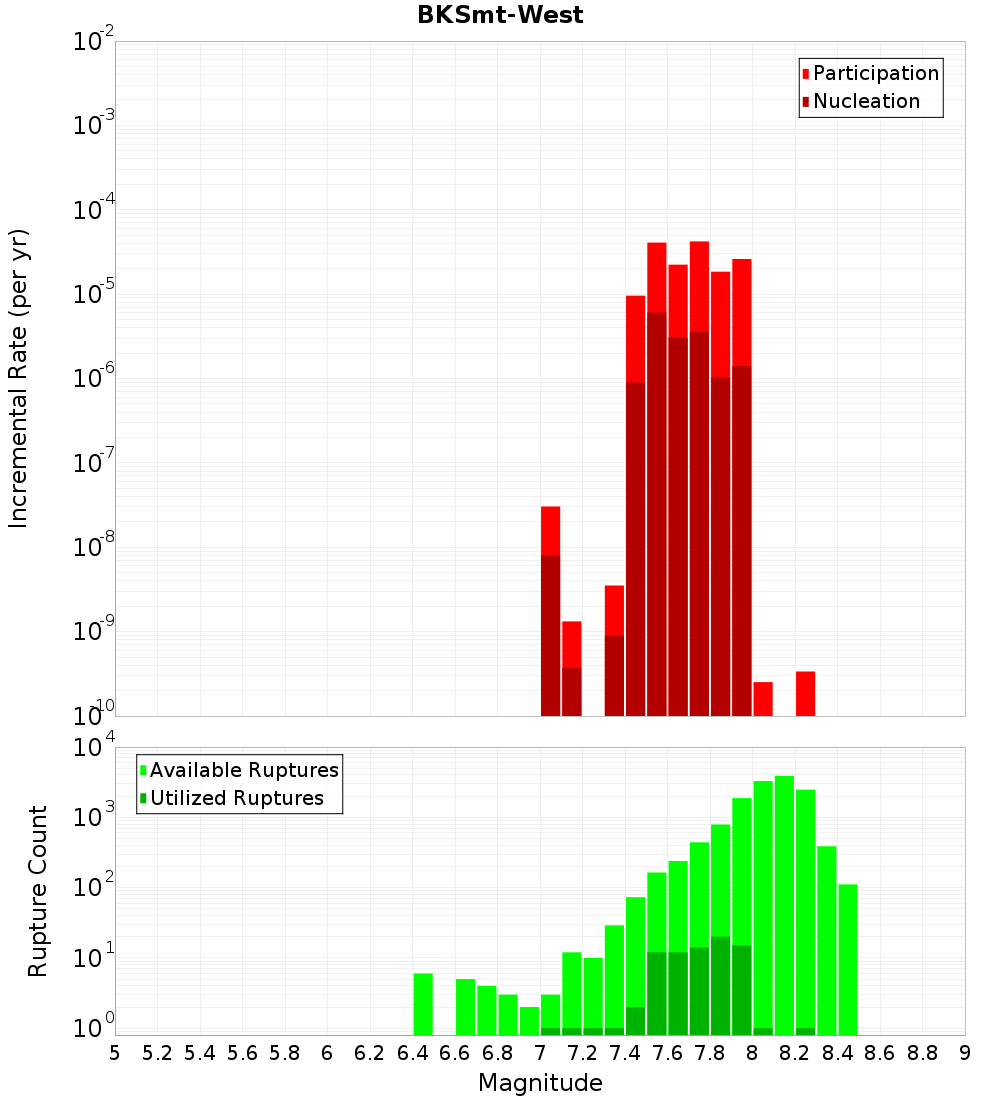 BKSmt-West

Participation
Nucleation

Incremental Rate (per yr)

$10^{-2}$
$10^{-3}$
$10^{-4}$
$10^{-5}$
$10^{-6}$
$10^{-7}$
$10^{-8}$
$10^{-9}$
$10^{-10}$

Available Ruptures
Utilized Ruptures

Rupture Count

$10^{4}$
$10^{3}$
$10^{2}$
$10^{1}$
$10^{0}$

5 5.2 5.4 5.6 5.8 6 6.2 6.4 6.6 6.8 7 7.2 7.4 7.6 7.8 8 8.2 8.4 8.6 8.8 9

Magnitude